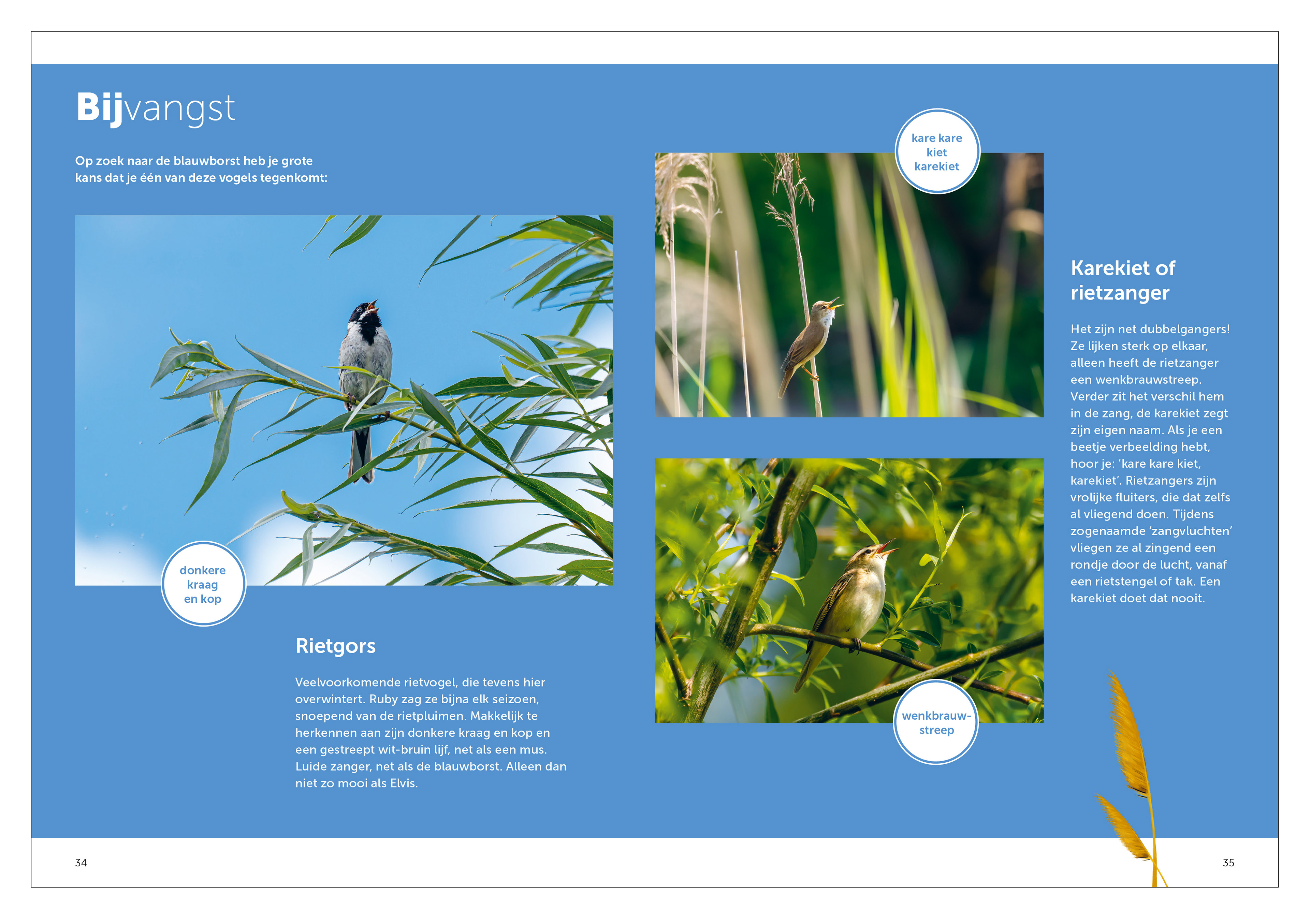 Bijvangst

Op zoek naar de blauwborst heb je grote kans dat je één van deze vogels tegenkomt:

donkere kraag en kop

Rietgors

Veelvoorkomende rietvogel, die tevens hier overwintert. Ruby zag ze bijna elk seizoen, snoepend van de rietpluimen. Makkelijk te herkennen aan zijn donkere kraag en kop en een gestreept wit-bruin lijf, net als een mus. Luide zanger, net als de blauwborst. Alleen dan niet zo mooi als Elvis.

kare kare kiet karekiet

wenkbrauwstreep

Karekiet of rietzanger

Het zijn net dubbelgangers! Ze lijken sterk op elkaar, alleen heeft de rietzanger een wenkbrauwstreep. Verder zit het verschil hem in de zang, de karekiet zegt zijn eigen naam. Als je een beetje verbeelding hebt, hoor je: ‘kare kare kiet, karekiet’. Rietzangers zijn vrolijke fluiters, die dat zelfs al vliegend doen. Tijdens zogenaamde ‘zangvluchten’ vliegen ze al zingend een rondje door de lucht, vanaf een rietstengel of tak. Een karekiet doet dat nooit.

34

35